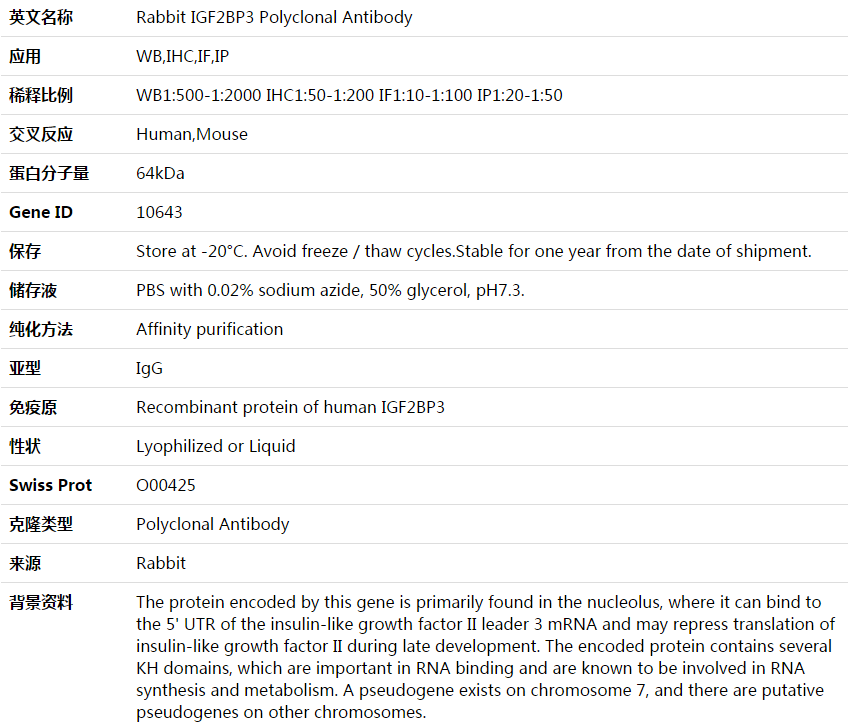 | 英文名称 | Rabbit IGF2BP3 Polyclonal Antibody |
|---|---|
| 应用 | WB,IHC,IF,IP |
| 稀释比例 | WB1:500-1:2000 IHC1:50-1:200 IF1:10-1:100 IP1:20-1:50 |
| 交叉反应 | Human,Mouse |
| 蛋白分子量 | 64kDa |
| Gene ID | 10643 |
| 保存 | Store at -20°C. Avoid freeze / thaw cycles.Stable for one year from the date of shipment. |
| 储存液 | PBS with 0.02% sodium azide, 50% glycerol, pH7.3. |
| 纯化方法 | Affinity purification |
| 亚型 | IgG |
| 免疫原 | Recombinant protein of human IGF2BP3 |
| 性状 | Lyophilized or Liquid |
| Swiss Prot | O00425 |
| 克隆类型 | Polyclonal Antibody |
| 来源 | Rabbit |
| 背景资料 | The protein encoded by this gene is primarily found in the nucleolus, where it can bind to the 5' UTR of the insulin-like growth factor II leader 3 mRNA and may repress translation of insulin-like growth factor II during late development. The encoded protein contains several KH domains, which are important in RNA binding and are known to be involved in RNA synthesis and metabolism. A pseudogene exists on chromosome 7, and there are putative pseudogenes on other chromosomes. |